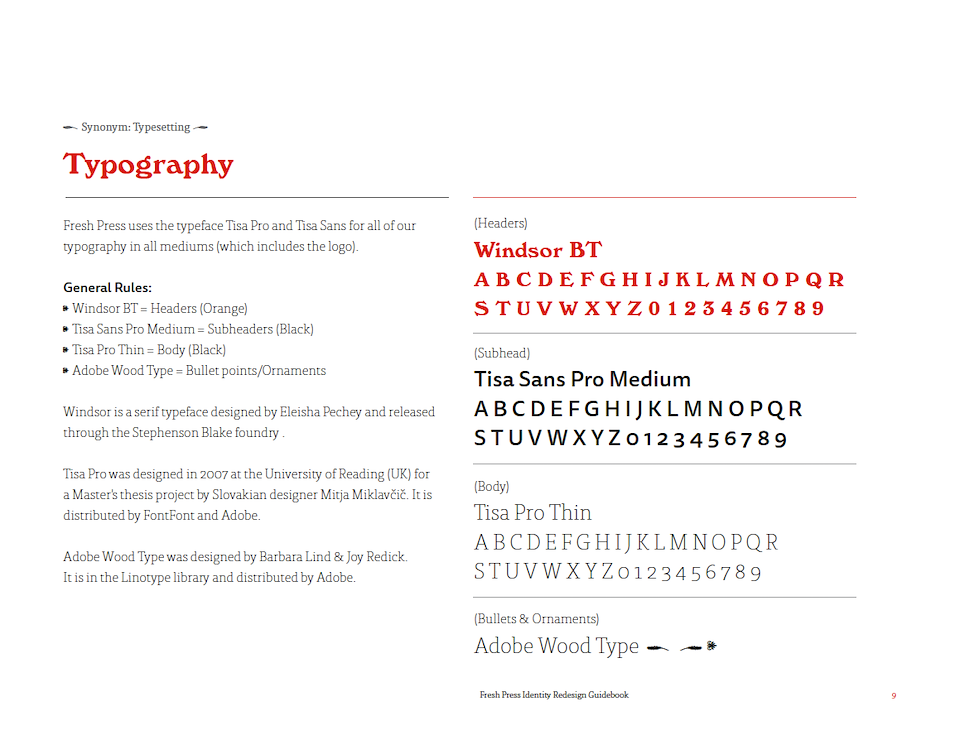 Synonym: Typesetting

Typography

Fresh Press uses the typeface Tisa Pro and Tisa Sans for all of our typography in all mediums (which includes the logo).

General Rules:
Windsor BT = Headers (Orange)
Tisa Sans Pro Medium = Subheaders (Black)
Tisa Pro Thin = Body (Black)
Adobe Wood Type = Bullet points/Ornaments

Windsor is a serif typeface designed by Eleisha Pechey and released through the Stephenson Blake foundry .

Tisa Pro was designed in 2007 at the University of Reading (UK) for a Master's thesis project by Slovakian designer Mitja Miklavčič. It is distributed by FontFont and Adobe.

Adobe Wood Type was designed by Barbara Lind & Joy Redick. It is in the Linotype library and distributed by Adobe.

(Headers)
Windsor BT
A B C D E F G H I J K L M N O P Q R
S T U V W X Y Z 0 1 2 3 4 5 6 7 8 9

(Subhead)
Tisa Sans Pro Medium
A B C D E F G H I J K L M N O P Q R
S T U V W X Y Z 0 1 2 3 4 5 6 7 8 9

(Body)
Tisa Pro Thin
A B C D E F G H I J K L M N O P Q R
S T U V W X Y Z 0 1 2 3 4 5 6 7 8 9

(Bullets & Ornaments)
Adobe Wood Type

Fresh Press Identity Redesign Guidebook
9